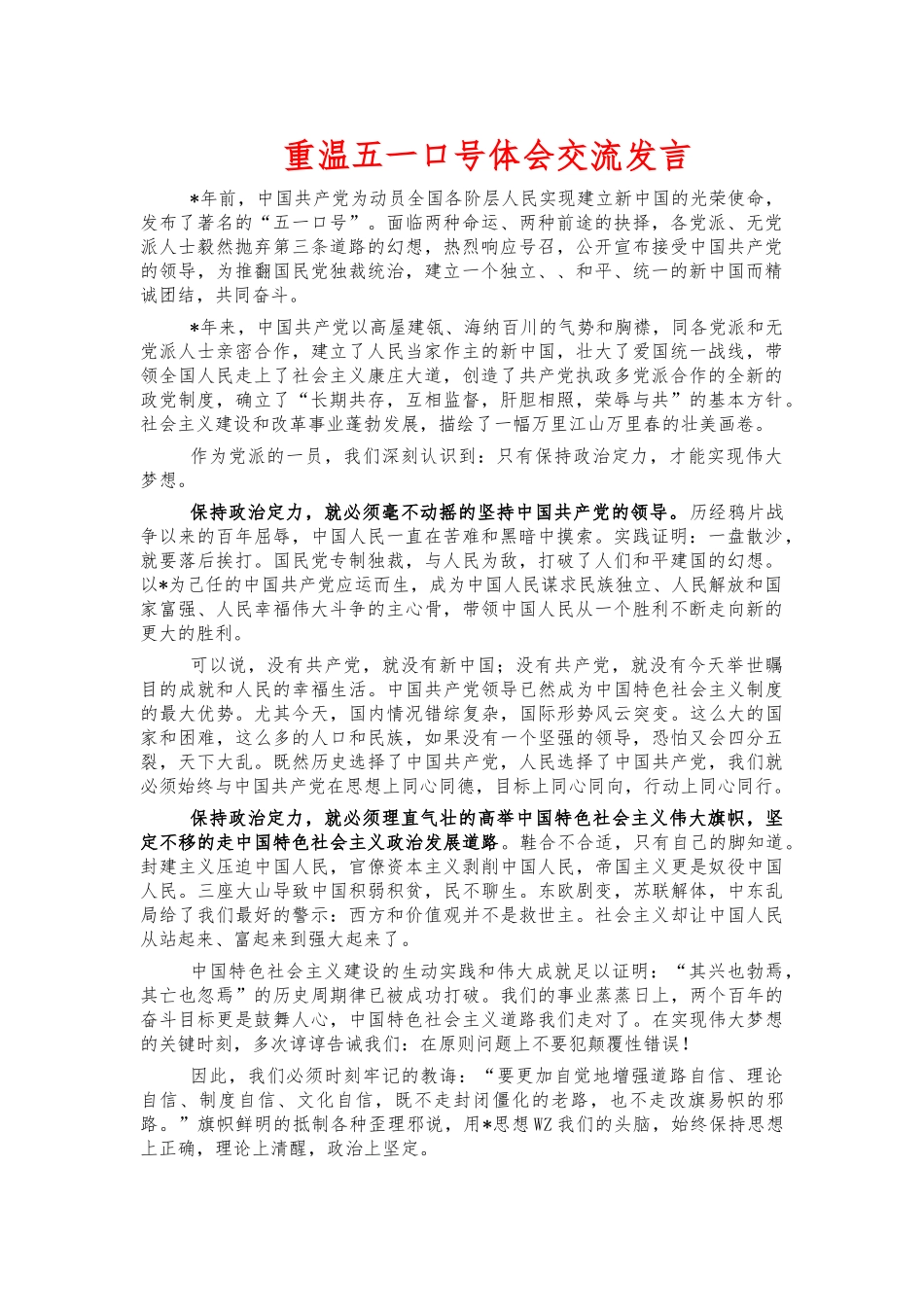 重温五一口号体会交流发言

*年前，中国共产党为动员全国各阶层人民实现建立新中国的光荣使命，发布了著名的“五一口号”。面临两种命运、两种前途的抉择，各党派、无党派人士毅然抛弃第三条道路的幻想，热烈响应号召，公开宣布接受中国共产党的领导，为推翻国民党独裁统治，建立一个独立、、和平、统一的新中国而精诚团结，共同奋斗。

*年来，中国共产党以高屋建瓴、海纳百川的气势和胸襟，同各党派和无党派人士亲密合作，建立了人民当家作主的新中国，壮大了爱国统一战线，带领全国人民走上了社会主义康庄大道，创造了共产党执政多党派合作的全新的政党制度，确立了“长期共存，互相监督，肝胆相照，荣辱与共”的基本方针。社会主义建设和改革事业蓬勃发展，描绘了一幅万里江山万里春的壮美画卷。

作为党派的一员，我们深刻认识到：只有保持政治定力，才能实现伟大梦想。

保持政治定力，就必须毫不动摇的坚持中国共产党的领导。历经鸦片战争以来的百年屈辱，中国人民一直在苦难和黑暗中摸索。实践证明：一盘散沙，就要落后挨打。国民党专制独裁，与人民为敌，打破了人们和平建国的幻想。以*为己任的中国共产党应运而生，成为中国人民谋求民族独立、人民解放和国家富强、人民幸福伟大斗争的主心骨，带领中国人民从一个胜利不断走向新的更大的胜利。

可以说，没有共产党，就没有新中国；没有共产党，就没有今天举世瞩目的成就和人民的幸福生活。中国共产党领导已然成为中国特色社会主义制度的最大优势。尤其今天，国内情况错综复杂，国际形势风云突变。这么大的国家和困难，这么多的人口和民族，如果没有一个坚强的领导，恐怕又会四分五裂，天下大乱。既然历史选择了中国共产党，人民选择了中国共产党，我们就必须始终与中国共产党在思想上同心同德，目标上同心同向，行动上同心同行。

保持政治定力，就必须理直气壮的高举中国特色社会主义伟大旗帜，坚定不移的走中国特色社会主义政治发展道路。鞋合不合适，只有自己的脚知道。封建主义压迫中国人民，官僚资本主义剥削中国人民，帝国主义更是奴役中国人民。三座大山导致中国积弱积贫，民不聊生。东欧剧变，苏联解体，中东乱局给了我们最好的警示：西方和价值观并不是救世主。社会主义却让中国人民从站起来、富起来到强大起来了。

中国特色社会主义建设的生动实践和伟大成就足以证明：“其兴也勃焉，其亡也忽焉”的历史周期律已被成功打破。我们的事业蒸蒸日上，两个百年的奋斗目标更是鼓舞人心，中国特色社会主义道路我们走对了。在实现伟大梦想的关键时刻，多次谆谆告诫我们：在原则问题上不要犯颠覆性错误！

因此，我们必须时刻牢记的教诲：“要更加自觉地增强道路自信、理论自信、制度自信、文化自信，既不走封闭僵化的老路，也不走改旗易帜的邪路。”旗帜鲜明的抵制各种歪理邪说，用*思想WZ我们的头脑，始终保持思想上正确，理论上清醒，政治上坚定。